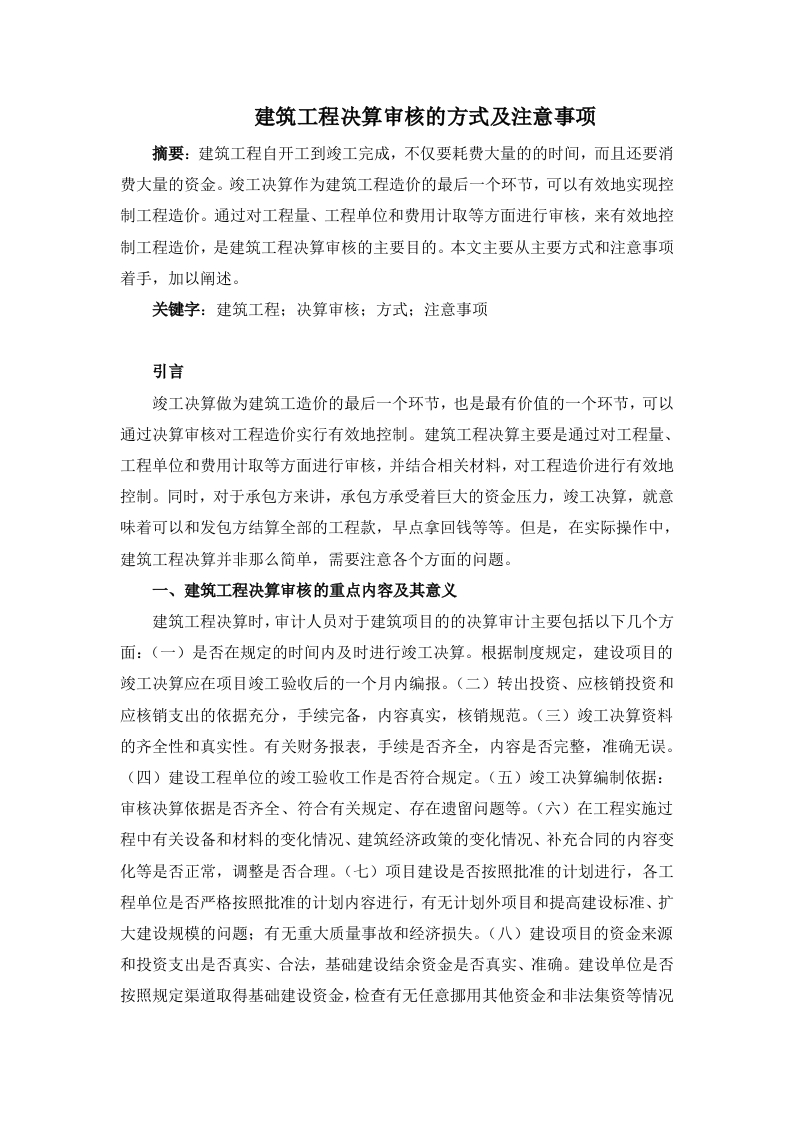 建筑工程决算审核的方式及注意事项

摘要：建筑工程自开工到竣工完成，不仅要耗费大量的的时间，而且还要消费大量的资金。竣工决算作为建筑工程造价的最后一个环节，可以有效地实现控制工程造价。通过对工程量、工程单位和费用计取等方面进行审核，来有效地控制工程造价，是建筑工程决算审核的主要目的。本文主要从主要方式和注意事项着手，加以阐述。

关键字：建筑工程；决算审核；方式；注意事项

引言

竣工决算做为建筑工造价的最后一个环节，也是最有价值的一个环节，可以通过决算审核对工程造价实行有效地控制。建筑工程决算主要是通过对工程量、工程单位和费用计取等方面进行审核，并结合相关材料，对工程造价进行有效地控制。同时，对于承包方来讲，承包方承受着巨大的资金压力，竣工决算，就意味着可以和发包方结算全部的工程款，早点拿回钱等等。但是，在实际操作中，建筑工程决算并非那么简单，需要注意各个方面的问题。

一、建筑工程决算审核的重点内容及其意义

建筑工程决算时，审计人员对于建筑项目的的决算审计主要包括以下几个方面：（一）是否在规定的时间内及时进行竣工决算。根据制度规定，建设项目的竣工决算应在项目竣工验收后的一个月内编报。（二）转出投资、应核销投资和应核销支出的依据充分，手续完备，内容真实，核销规范。（三）竣工决算资料的齐全性和真实性。有关财务报表，手续是否齐全，内容是否完整，准确无误。（四）建设工程单位的竣工验收工作是否符合规定。（五）竣工决算编制依据：审核决算依据是否齐全、符合有关规定、存在遗留问题等。（六）在工程实施过程中有关设备和材料的变化情况、建筑经济政策的变化情况、补充合同的内容变化等是否正常，调整是否合理。（七）项目建设是否按照批准的计划进行，各工程单位是否严格按照批准的计划内容进行，有无计划外项目和提高建设标准、扩大建设规模的问题；有无重大质量事故和经济损失。（八）建设项目的资金来源和投资支出是否真实、合法，基础建设结余资金是否真实、准确。建设单位是否按照规定渠道取得基础建设资金，检查有无任意挪用其他资金和非法集资等情况